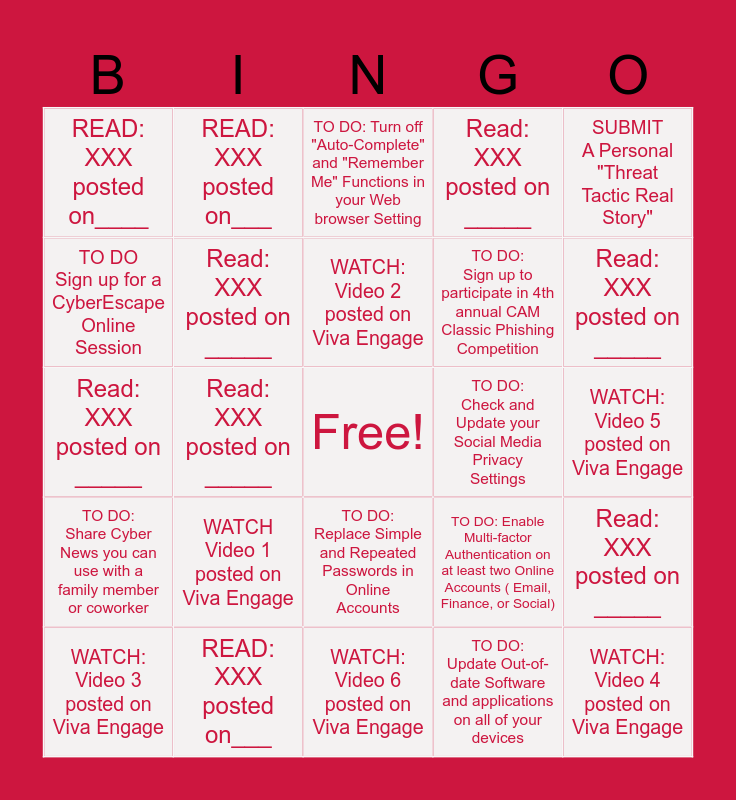 | B | I | N | G | O |
|---|---|---|---|---|
| READ: XXX posted on____ | READ: XXX posted on____ | TO DO: Turn off "Auto-Complete" and "Remember Me" Functions in your Web browser Setting | Read: XXX posted on ____ | SUBMIT A Personal "Threat Tactic Real Story" |
| TO DO Sign up for a CyberEscape Online Session | Read: XXX posted on ____ | WATCH: Video 2 posted on Viva Engage | TO DO: Sign up to participate in 4th annual CAM Classic Phishing Competition | Read: XXX posted on ____ |
| Read: XXX posted on ____ | Read: XXX posted on ____ | Free! | TO DO: Check and Update your Social Media Privacy Settings | WATCH: Video 5 posted on Viva Engage |
| TO DO: Share Cyber News you can use with a family member or coworker | WATCH Video 1 posted on Viva Engage | TO DO: Replace Simple and Repeated Passwords in Online Accounts | TO DO: Enable Multi-factor Authentication on at least two Online Accounts ( Email, Finance, or Social) | Read: XXX posted on ____ |
| WATCH: Video 3 posted on Viva Engage | READ: XXX posted on____ | WATCH: Video 6 posted on Viva Engage | TO DO: Update Out-of-date Software and applications on all of your devices | WATCH: Video 4 posted on Viva Engage |